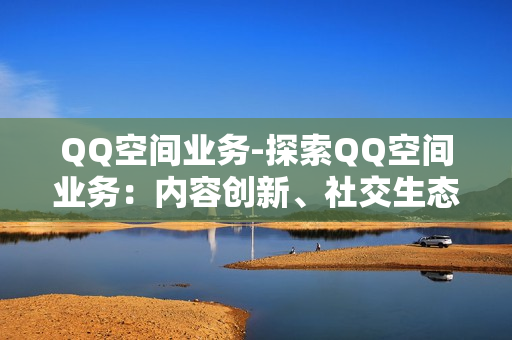 QQ空间业务-探索QQ空间业务：内容创新、社交生态